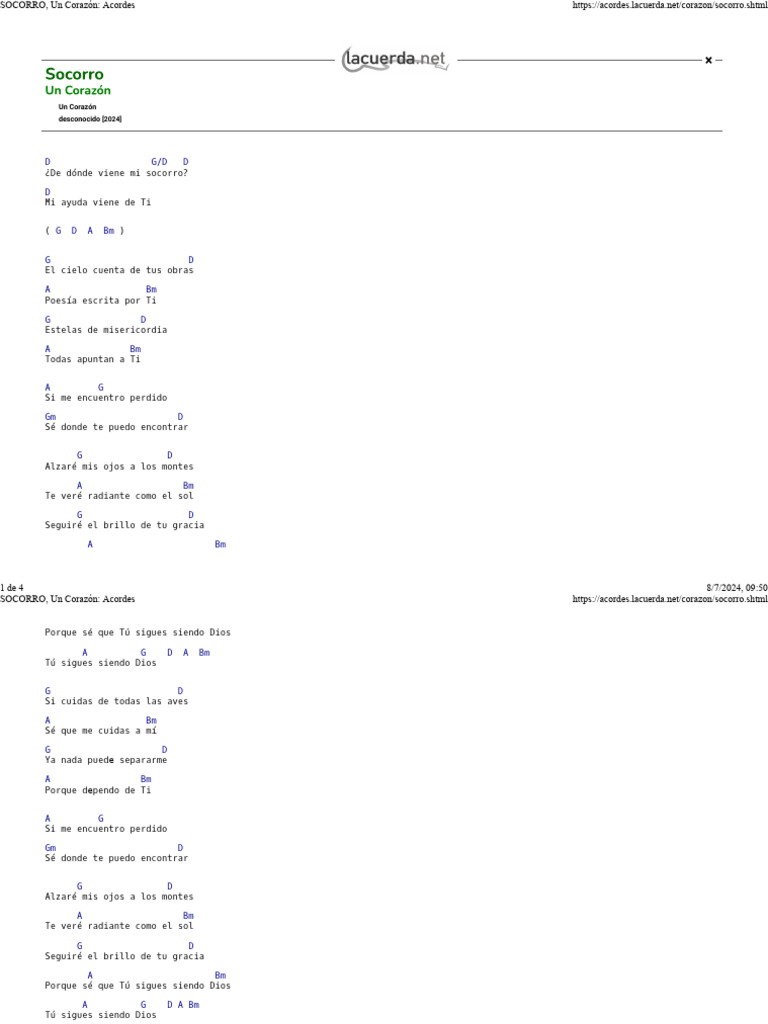 SOCORRO, Un Corazón: Acordes https://acordes.lacuerda.net/corazon/socorro.shtml

lacuerda.net

Socorro
Un Corazón
Un Corazón
desconocido [2024]

D G/D D
¿De dónde viene mi socorro?

D
Mi ayuda viene de Ti

( G D A Bm )

G D
El cielo cuenta de tus obras

A Bm
Poesía escrita por Ti

G D
Estelas de misericordia

A Bm
Todas apuntan a Ti

A G
Si me encuentro perdido

Gm D
Sé donde te puedo encontrar

G D
Alzaré mis ojos a los montes

A Bm
Te veré radiante como el sol

G D
Seguiré el brillo de tu gracia

A Bm

1 de 4 8/7/2024, 09:50
SOCORRO, Un Corazón: Acordes https://acordes.lacuerda.net/corazon/socorro.shtml

Porque sé que Tú sigues siendo Dios

A G D A Bm
Tú sigues siendo Dios

G D
Si cuidas de todas las aves

A Bm
Sé que me cuidas a mí

G D
Ya nada puede separarme

A Bm
Porque dependo de Ti

A G
Si me encuentro perdido

Gm D
Sé donde te puedo encontrar

G D
Alzaré mis ojos a los montes

A Bm
Te veré radiante como el sol

G D
Seguiré el brillo de tu gracia

A Bm
Porque sé que Tú sigues siendo Dios

A G D A Bm
Tú sigues siendo Dios